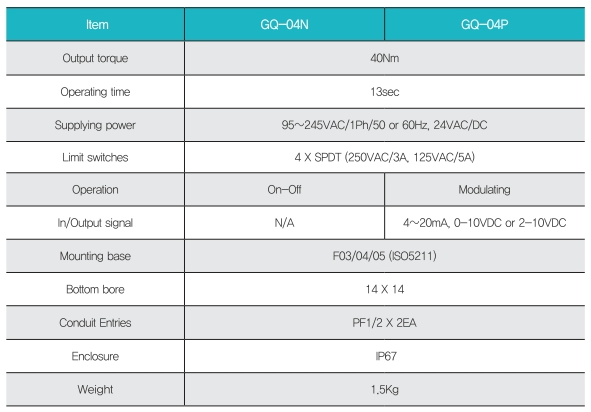 | Item | GQ-04N | GQ-04P |
|---|---|---|
| Output torque | 40Nm | |
| Operating time | 13sec | |
| Supplying power | 95~245VAC/1Ph/50 or 60Hz, 24VAC/DC | |
| Limit switches | 4 X SPDT (250VAC/3A, 125VAC/5A) | |
| Operation | On-Off | Modulating |
| In/Output signal | N/A | 4~20mA, 0-10VDC or 2-10VDC |
| Mounting base | F03/04/05 (ISO5211) | |
| Bottom bore | 14 X 14 | |
| Conduit Entries | PF1/2 X 2EA | |
| Enclosure | IP67 | |
| Weight | 1.5Kg | |